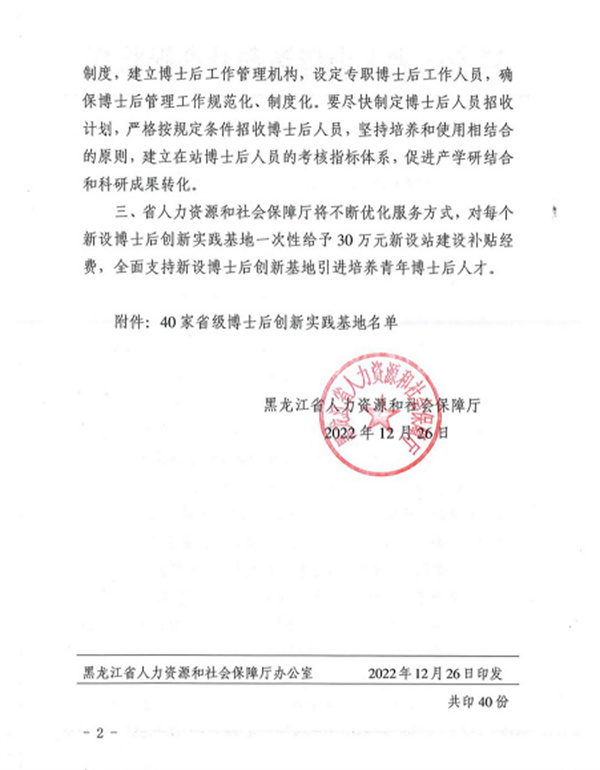 制度，建立博士后工作管理机构，设定专职博士后工作人员，确保博士后管理工作规范化、制度化。要尽快制定博士后人员招收计划，严格按规定条件招收博士后人员，坚持培养和使用相结合的原则，建立在站博士后人员的考核指标体系，促进产学研结合和科研成果转化。

三、省人力资源和社会保障厅将不断优化服务方式，对每个新设博士后创新实践基地一次性给予30万元新设站建设补贴经费，全面支持新设博士后创新基地引进培养青年博士后人才。

附件：40家省级博士后创新实践基地名单

黑龙江省人力资源和社会保障厅
2022年12月26日

黑龙江省人力资源和社会保障厅

黑龙江省人力资源和社会保障厅办公室　　2022年12月26日印发

共印40份

－2－